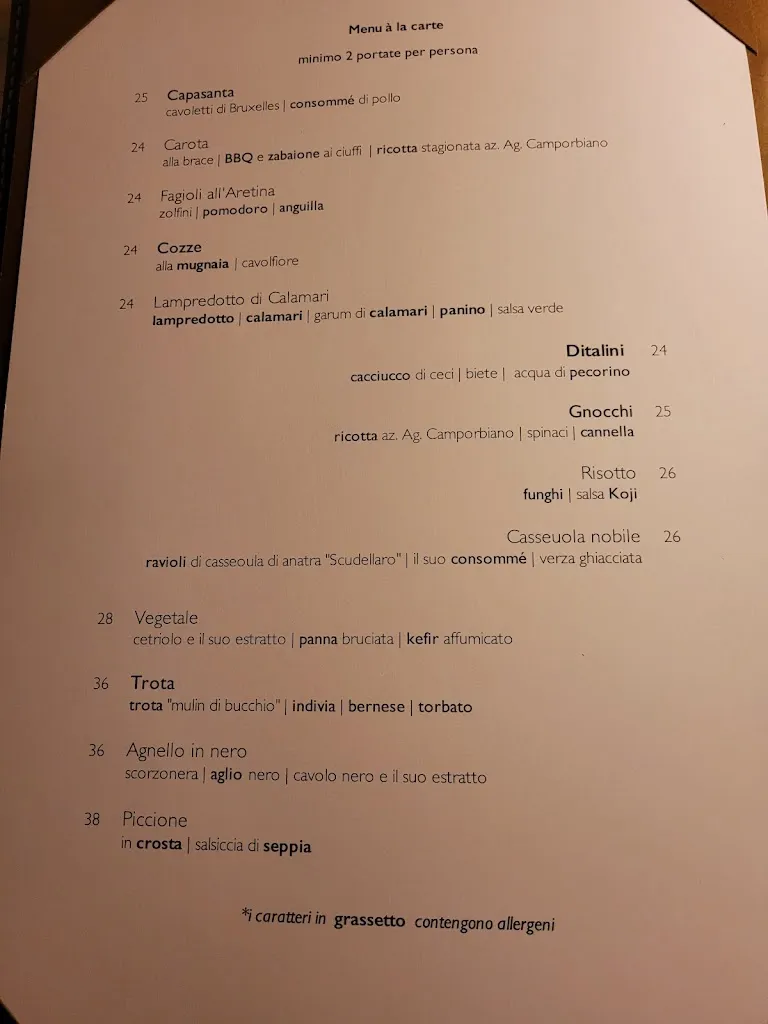 Menu à la carte

minimo 2 portate per persona

25 Capasanta
cavoletti di Bruxelles | consommé di pollo

24 Carota
alla brace | BBQ e zabaione ai ciuffi | ricotta stagionata az. Ag. Camporbiano

24 Fagioli all'Aretina
zolfini | pomodoro | anguilla

24 Cozze
alla mugnaia | cavolfiore

24 Lampredotto di Calamari
lampredotto | calamari | garum di calamari | panino | salsa verde

Ditalini 24
cacciucco di ceci | biete | acqua di pecorino

Gnocchi 25
ricotta az. Ag. Camporbiano | spinaci | cannella

Risotto 26
funghi | salsa Koji

Casseuola nobile 26
ravioli di casseoula di anatra "Scudellaro" | il suo consommé | verza ghiacciata

28 Vegetale
cetriolo e il suo estratto | panna bruciata | kefir affumicato

36 Trota
trota "mulin di bucchio" | indivia | bernese | torbato

36 Agnello in nero
scorzonera | aglio nero | cavolo nero e il suo estratto

38 Piccione
in crosta | salsiccia di seppia

*i caratteri in grassetto contengono allergeni